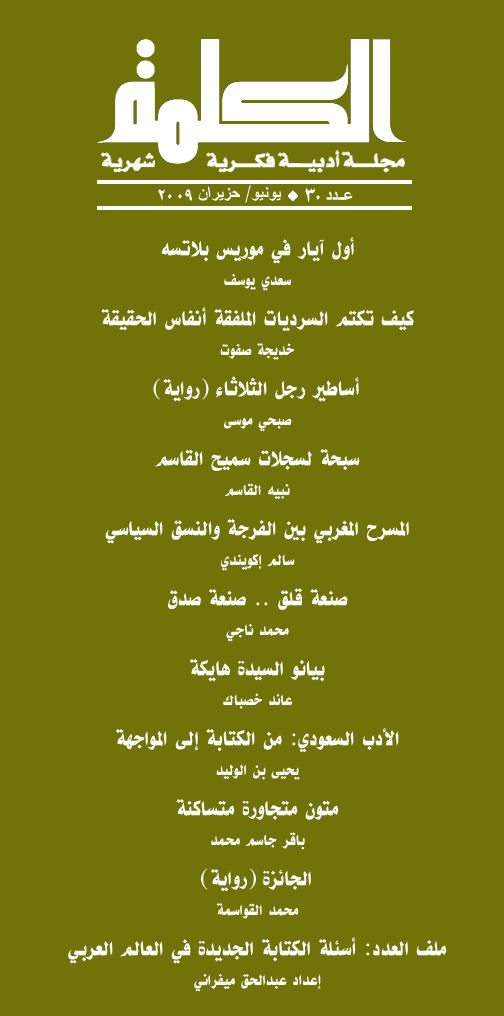 الكلمة

مجلة أدبية فكرية شهرية

عدد ٣٠ ◆ يونيو/ حزيران ٢٠٠٩

أول آيار في موريس بلاتسه
سعدي يوسف

كيف تكتم السرديات الملفقة أنفاس الحقيقة
خديجة صفوت

أساطير رجل الثلاثاء (رواية)
صبحي موسى

سبحة لسجلات سميح القاسم
نبيه القاسم

المسرح المغربي بين الفرجة والنسق السياسي
سالم إكويندي

صنعة قلق .. صنعة صدق
محمد ناجي

بيانو السيدة هايكة
عائد خصباك

الأدب السعودي: من الكتابة إلى المواجهة
يحيى بن الوليد

متون متجاورة متساكنة
باقر جاسم محمد

الجائزة (رواية)
محمد القواسمة

ملف العدد: أسئلة الكتابة الجديدة في العالم العربي
إعداد عبدالحق ميفراني